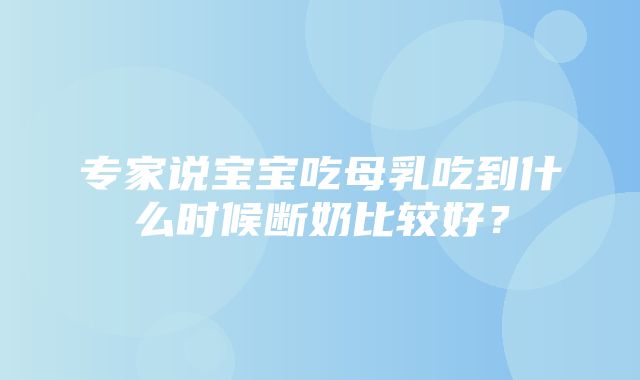 专家说宝宝吃母乳吃到什么时候断奶比较好？